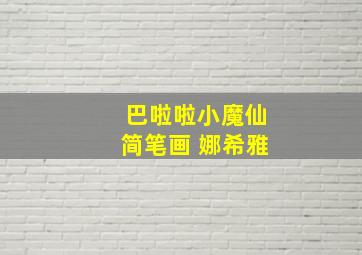 巴啦啦小魔仙
简笔画 娜希雅